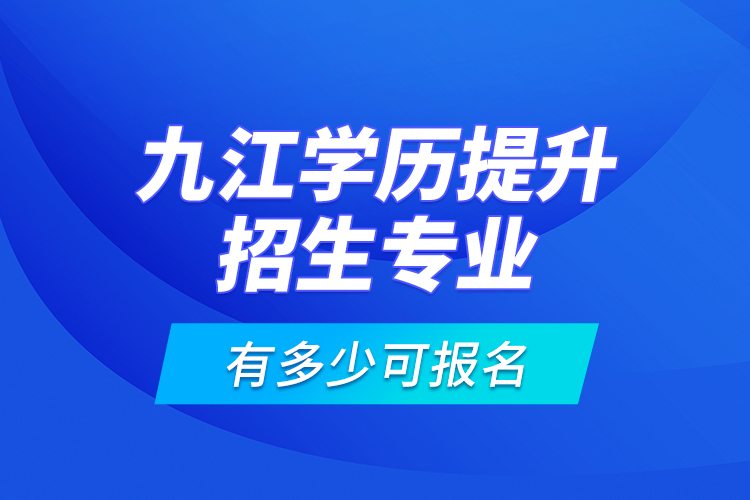 九江学历提升
招生专业

有多少可报名